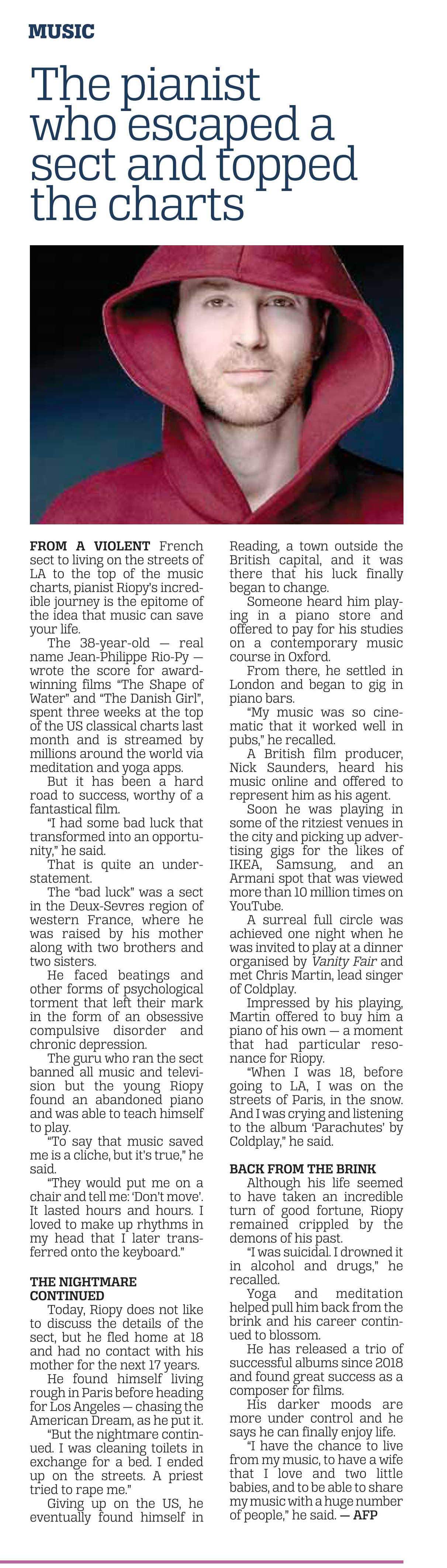 MUSIC

The pianist who escaped a sect and topped the charts

FROM A VIOLENT French sect to living on the streets of LA to the top of the music charts, pianist Riopy's incredible journey is the epitome of the idea that music can save your life.

The 38-year-old — real name Jean-Philippe Rio-Py — wrote the score for award-winning films "The Shape of Water" and "The Danish Girl", spent three weeks at the top of the US classical charts last month and is streamed by millions around the world via meditation and yoga apps.

But it has been a hard road to success, worthy of a fantastical film.

"I had some bad luck that transformed into an opportunity," he said.

That is quite an understatement.

The "bad luck" was a sect in the Deux-Sevres region of western France, where he was raised by his mother along with two brothers and two sisters.

He faced beatings and other forms of psychological torment that left their mark in the form of an obsessive compulsive disorder and chronic depression.

The guru who ran the sect banned all music and television but the young Riopy found an abandoned piano and was able to teach himself to play.

"To say that music saved me is a cliche, but it's true," he said.

"They would put me on a chair and tell me: 'Don't move'. It lasted hours and hours. I loved to make up rhythms in my head that I later transferred onto the keyboard."

THE NIGHTMARE CONTINUED

Today, Riopy does not like to discuss the details of the sect, but he fled home at 18 and had no contact with his mother for the next 17 years.

He found himself living rough in Paris before heading for Los Angeles — chasing the American Dream, as he put it.

"But the nightmare continued. I was cleaning toilets in exchange for a bed. I ended up on the streets. A priest tried to rape me."

Giving up on the US, he eventually found himself in Reading, a town outside the British capital, and it was there that his luck finally began to change.

Someone heard him playing in a piano store and offered to pay for his studies on a contemporary music course in Oxford.

From there, he settled in London and began to gig in piano bars.

"My music was so cinematic that it worked well in pubs," he recalled.

A British film producer, Nick Saunders, heard his music online and offered to represent him as his agent.

Soon he was playing in some of the ritziest venues in the city and picking up advertising gigs for the likes of IKEA, Samsung, and an Armani spot that was viewed more than 10 million times on YouTube.

A surreal full circle was achieved one night when he was invited to play at a dinner organised by Vanity Fair and met Chris Martin, lead singer of Coldplay.

Impressed by his playing, Martin offered to buy him a piano of his own — a moment that had particular resonance for Riopy.

"When I was 18, before going to LA, I was on the streets of Paris, in the snow. And I was crying and listening to the album 'Parachutes' by Coldplay," he said.

BACK FROM THE BRINK

Although his life seemed to have taken an incredible turn of good fortune, Riopy remained crippled by the demons of his past.

"I was suicidal. I drowned it in alcohol and drugs," he recalled.

Yoga and meditation helped pull him back from the brink and his career continued to blossom.

He has released a trio of successful albums since 2018 and found great success as a composer for films.

His darker moods are more under control and he says he can finally enjoy life.

"I have the chance to live from my music, to have a wife that I love and two little babies, and to be able to share my music with a huge number of people," he said. — AFP